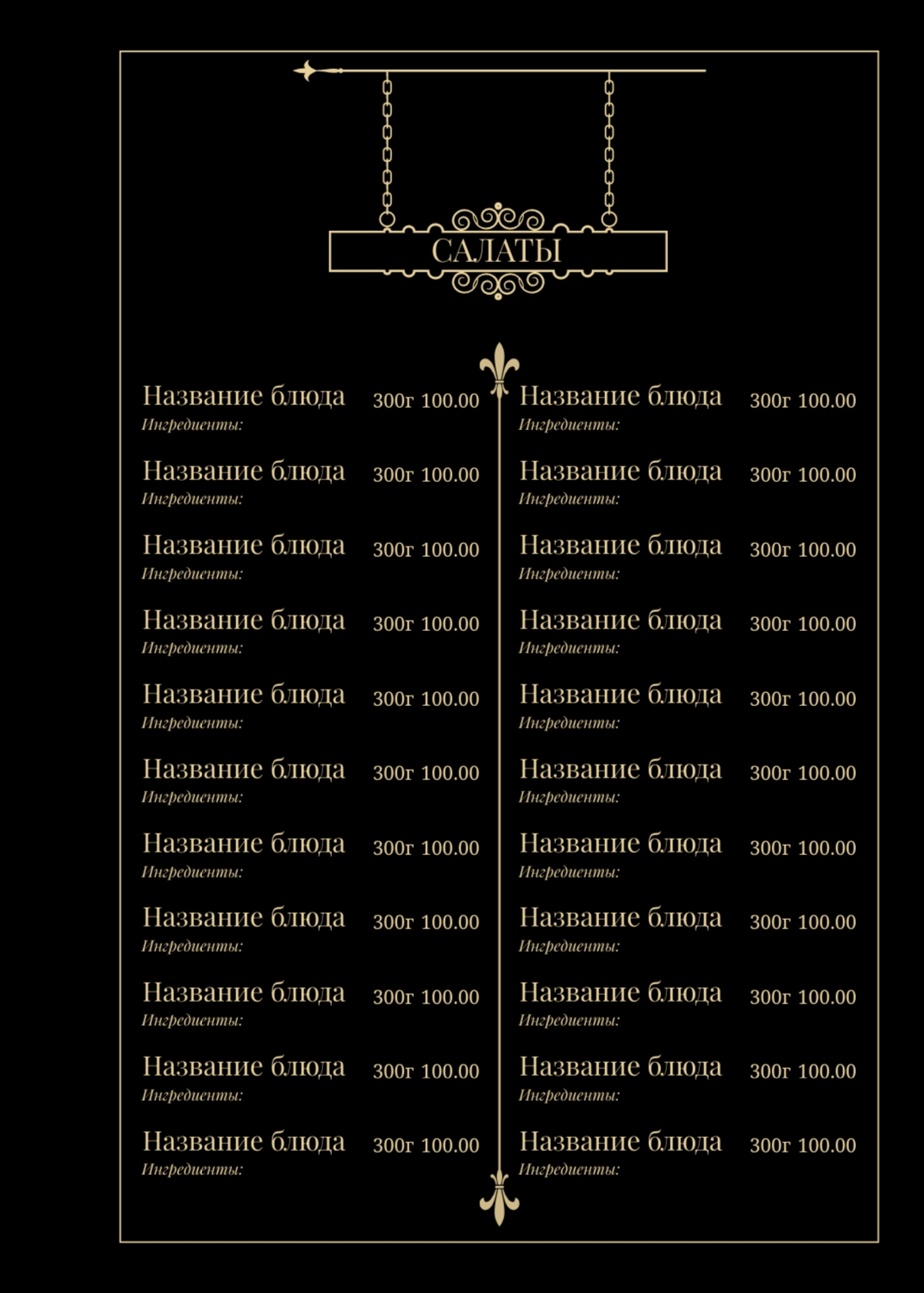 САЛАТЫ

Название блюда 300г 100.00
Ингредиенты:

Название блюда 300г 100.00
Ингредиенты:

Название блюда 300г 100.00
Ингредиенты:

Название блюда 300г 100.00
Ингредиенты:

Название блюда 300г 100.00
Ингредиенты:

Название блюда 300г 100.00
Ингредиенты:

Название блюда 300г 100.00
Ингредиенты:

Название блюда 300г 100.00
Ингредиенты:

Название блюда 300г 100.00
Ингредиенты:

Название блюда 300г 100.00
Ингредиенты:

Название блюда 300г 100.00
Ингредиенты:

Название блюда 300г 100.00
Ингредиенты:

Название блюда 300г 100.00
Ингредиенты:

Название блюда 300г 100.00
Ингредиенты:

Название блюда 300г 100.00
Ингредиенты:

Название блюда 300г 100.00
Ингредиенты:

Название блюда 300г 100.00
Ингредиенты:

Название блюда 300г 100.00
Ингредиенты:

Название блюда 300г 100.00
Ингредиенты:

Название блюда 300г 100.00
Ингредиенты:

Название блюда 300г 100.00
Ингредиенты:

Название блюда 300г 100.00
Ингредиенты: